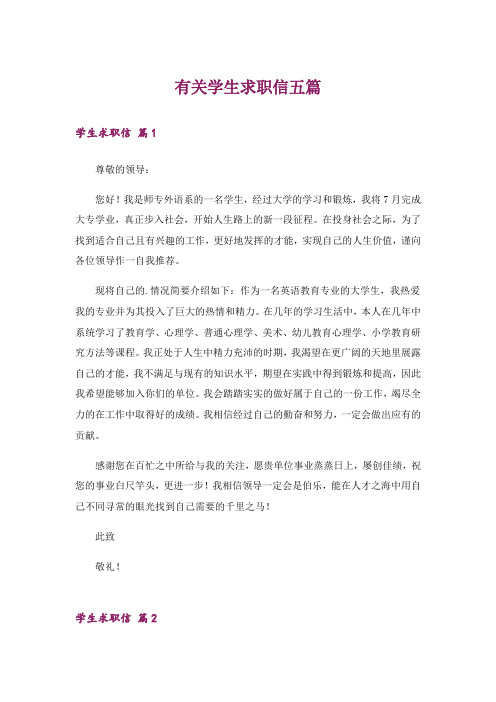 有关学生求职信五篇

学生求职信 篇1

尊敬的领导：

您好！我是师专外语系的一名学生，经过大学的学习和锻炼，我将7月完成大专学业，真正步入社会，开始人生路上的新一段征程。在投身社会之际，为了找到适合自己且有兴趣的工作，更好地发挥的才能，实现自己的人生价值，谨向各位领导作一自我推荐。

现将自己的.情况简要介绍如下：作为一名英语教育专业的大学生，我热爱我的专业并为其投入了巨大的热情和精力。在几年的学习生活中，本人在几年中系统学习了教育学、心理学、普通心理学、美术、幼儿教育心理学、小学教育研究方法等课程。我正处于人生中精力充沛的时期，我渴望在更广阔的天地里展露自己的才能，我不满足与现有的知识水平，期望在实践中得到锻炼和提高，因此我希望能够加入你们的单位。我会踏踏实实的做好属于自己的一份工作，竭尽全力的在工作中取得好的成绩。我相信经过自己的勤奋和努力，一定会做出应有的贡献。

感谢您在百忙之中所给与我的关注，愿贵单位事业蒸蒸日上，屡创佳绩，祝您的事业白尺竿头，更进一步！我相信领导一定会是伯乐，能在人才之海中用自己不同寻常的眼光找到自己需要的千里之马！

此致

敬礼！

学生求职信 篇2